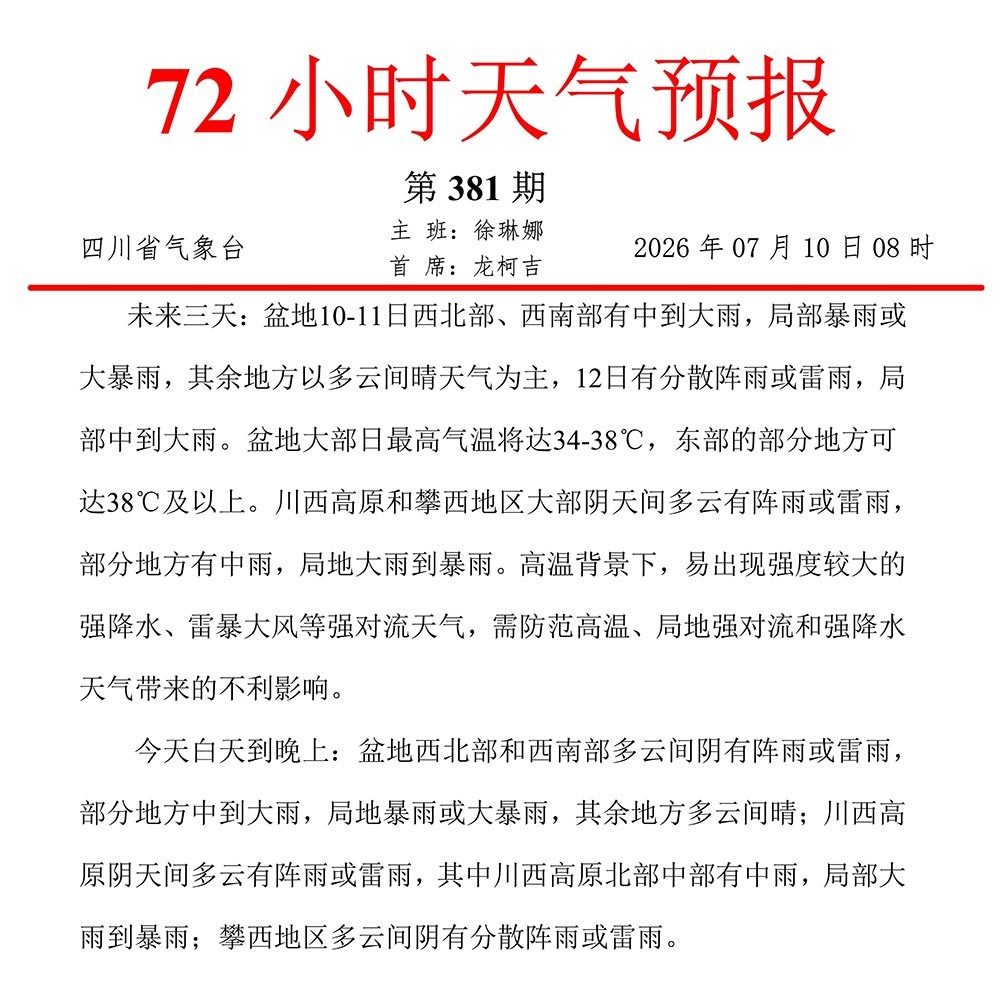 72小时天气预报

第381期

四川省气象台

主 班：徐琳娜
首 席：龙柯吉

2026年07月10日08时

未来三天：盆地10-11日西北部、西南部有中到大雨，局部暴雨或大暴雨，其余地方以多云间晴天气为主，12日有分散阵雨或雷雨，局部中到大雨。盆地大部日最高气温将达34-38℃，东部的部分地方可达38℃及以上。川西高原和攀西地区大部阴天间多云有阵雨或雷雨，部分地方有中雨，局地大雨到暴雨。高温背景下，易出现强度较大的强降水、雷暴大风等强对流天气，需防范高温、局地强对流和强降水天气带来的不利影响。

今天白天到晚上：盆地西北部和西南部多云间阴有阵雨或雷雨，部分地方中到大雨，局地暴雨或大暴雨，其余地方多云间晴；川西高原阴天间多云有阵雨或雷雨，其中川西高原北部中部有中雨，局部大雨到暴雨；攀西地区多云间阴有分散阵雨或雷雨。